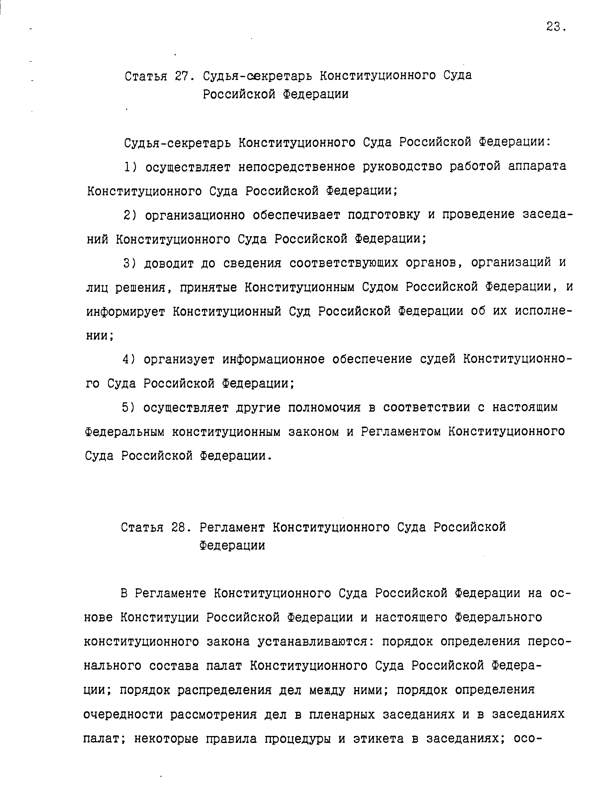 23.

Статья 27. Судья-секретарь Конституционного Суда Российской Федерации

Судья-секретарь Конституционного Суда Российской Федерации:

1) осуществляет непосредственное руководство работой аппарата Конституционного Суда Российской Федерации;

2) организационно обеспечивает подготовку и проведение заседаний Конституционного Суда Российской Федерации;

3) доводит до сведения соответствующих органов, организаций и лиц решения, принятые Конституционным Судом Российской Федерации, и информирует Конституционный Суд Российской Федерации об их исполнении;

4) организует информационное обеспечение судей Конституционного Суда Российской Федерации;

5) осуществляет другие полномочия в соответствии с настоящим Федеральным конституционным законом и Регламентом Конституционного Суда Российской Федерации.

Статья 28. Регламент Конституционного Суда Российской Федерации

В Регламенте Конституционного Суда Российской Федерации на основе Конституции Российской Федерации и настоящего Федерального конституционного закона устанавливаются: порядок определения персонального состава палат Конституционного Суда Российской Федерации; порядок распределения дел между ними; порядок определения очередности рассмотрения дел в пленарных заседаниях и в заседаниях палат; некоторые правила процедуры и этикета в заседаниях; осо-